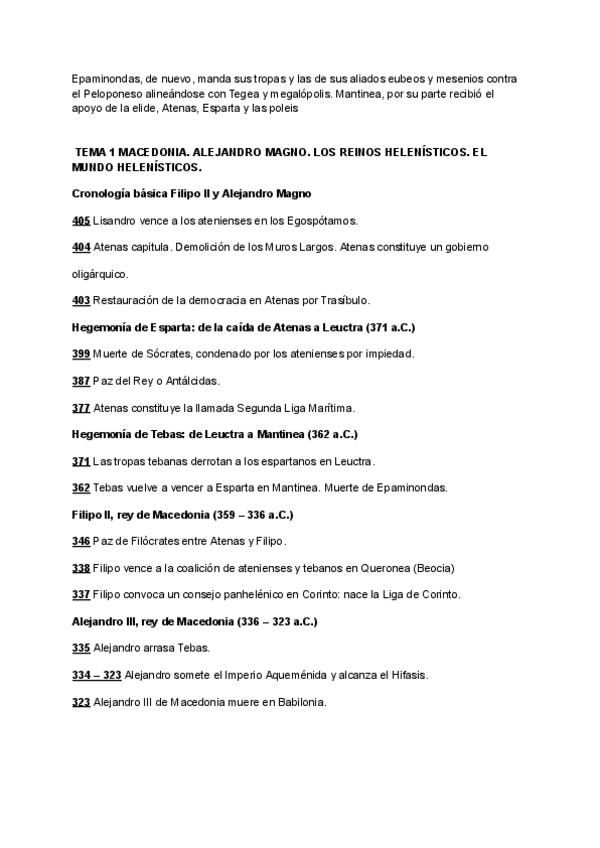 Epaminondas, de nuevo, manda sus tropas y las de sus aliados eubeos y mesenios contra el Peloponeso alineándose con Tegea y megalópolis. Mantinea, por su parte recibió el apoyo de la elide, Atenas, Esparta y las poleis

TEMA 1 MACEDONIA. ALEJANDRO MAGNO. LOS REINOS HELENÍSTICOS. EL MUNDO HELENÍSTICOS.

Cronología básica Filipo II y Alejandro Magno

405 Lisandro vence a los atenienses en los Egospótamos.

404 Atenas capitula. Demolición de los Muros Largos. Atenas constituye un gobierno oligárquico.

403 Restauración de la democracia en Atenas por Trasíbulo.

Hegemonía de Esparta: de la caída de Atenas a Leuctra (371 a.C.)

399 Muerte de Sócrates, condenado por los atenienses por impiedad.

387 Paz del Rey o Antálcidas.

377 Atenas constituye la llamada Segunda Liga Marítima.

Hegemonía de Tebas: de Leuctra a Mantinea (362 a.C.)

371 Las tropas tebanas derrotan a los espartanos en Leuctra.

362 Tebas vuelve a vencer a Esparta en Mantinea. Muerte de Epaminondas.

Filipo II, rey de Macedonia (359 – 336 a.C.)

346 Paz de Filócrates entre Atenas y Filipo.

338 Filipo vence a la coalición de atenienses y tebanos en Queronea (Beocia)

337 Filipo convoca un consejo panhelénico en Corinto: nace la Liga de Corinto.

Alejandro III, rey de Macedonia (336 – 323 a.C.)

335 Alejandro arrasa Tebas.

334 – 323 Alejandro somete el Imperio Aqueménida y alcanza el Hífasis.

323 Alejandro III de Macedonia muere en Babilonia.